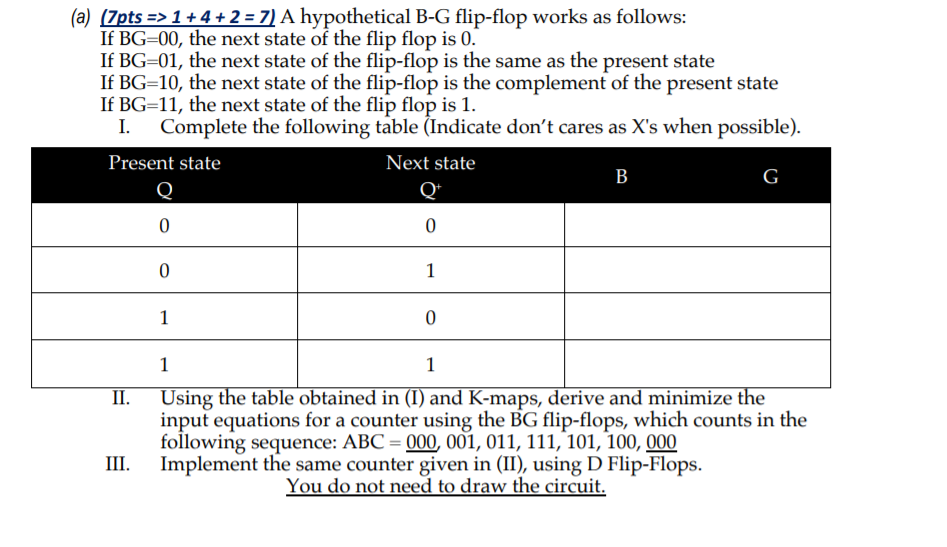 (a) (7pts => 1 + 4 + 2 = 7) A hypothetical B-G flip-flop works as follows:
If BG=00, the next state of the flip flop is 0.
If BG=01, the next state of the flip-flop is the same as the present state
If BG=10, the next state of the flip-flop is the complement of the present state
If BG=11, the next state of the flip flop is 1.

I. Complete the following table (Indicate don't cares as X's when possible).

| Present state Q | Next state $Q^+$ | B | G |
|---|---|---|---|
| 0 | 0 | | |
| 0 | 1 | | |
| 1 | 0 | | |
| 1 | 1 | | |

II. Using the table obtained in (I) and K-maps, derive and minimize the input equations for a counter using the BG flip-flops, which counts in the following sequence: ABC = 000, 001, 011, 111, 101, 100, 000

III. Implement the same counter given in (II), using D Flip-Flops.
You do not need to draw the circuit.